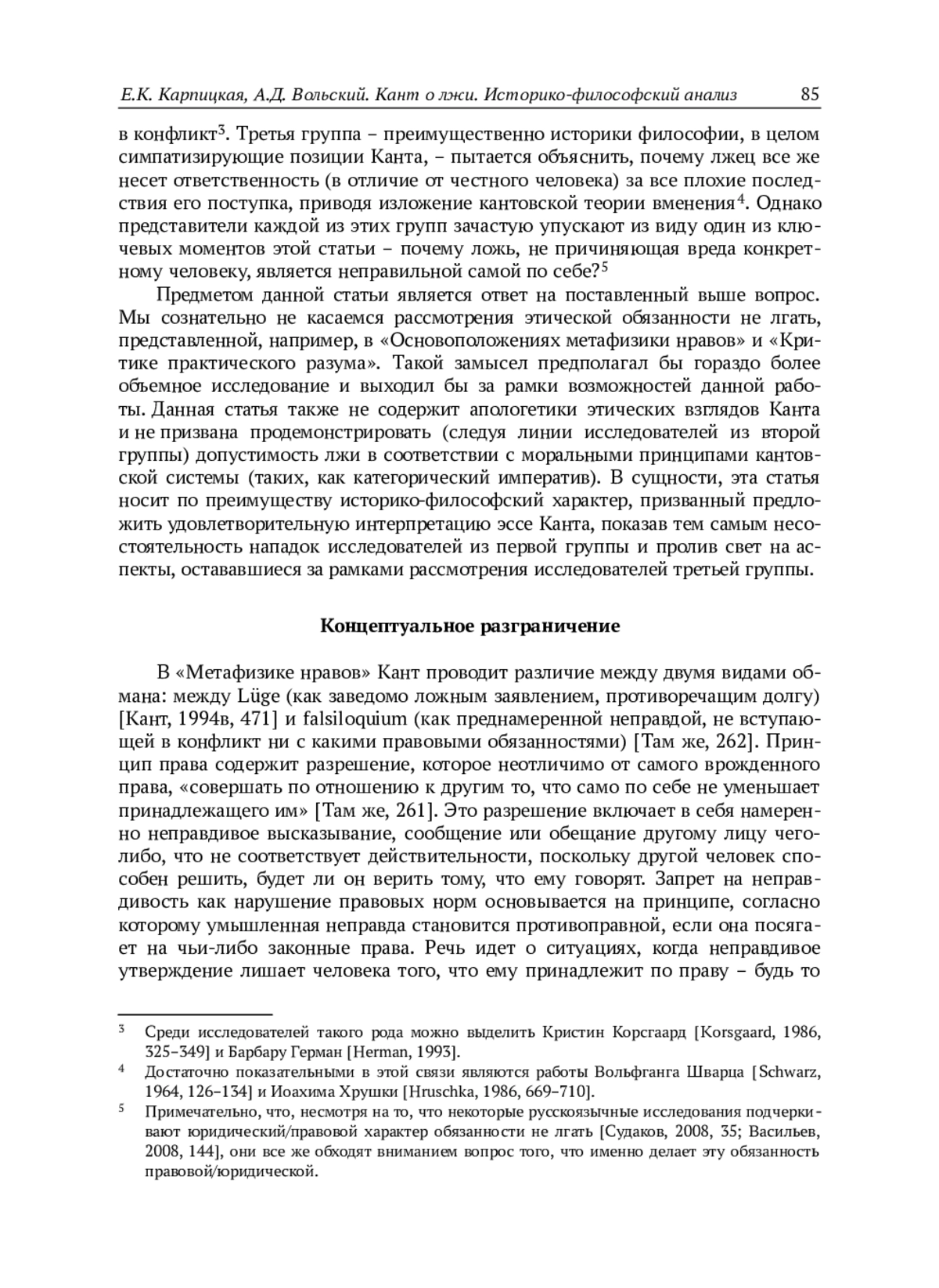 Е.К. Карпицкая, А.Д. Вольский. Кант о лжи. Историко-философский анализ 85

в конфликт$^3$. Третья группа – преимущественно историки философии, в целом симпатизирующие позиции Канта, – пытается объяснить, почему лжец все же несет ответственность (в отличие от честного человека) за все плохие последствия его поступка, приводя изложение кантовской теории вменения$^4$. Однако представители каждой из этих групп зачастую упускают из виду один из ключевых моментов этой статьи – почему ложь, не причиняющая вреда конкретному человеку, является неправильной самой по себе?$^5$

Предметом данной статьи является ответ на поставленный выше вопрос. Мы сознательно не касаемся рассмотрения этической обязанности не лгать, представленной, например, в «Основоположениях метафизики нравов» и «Критике практического разума». Такой замысел предполагал бы гораздо более объемное исследование и выходил бы за рамки возможностей данной работы. Данная статья также не содержит апологетики этических взглядов Канта и не призвана продемонстрировать (следуя линии исследователей из второй группы) допустимость лжи в соответствии с моральными принципами кантовской системы (таких, как категорический императив). В сущности, эта статья носит по преимуществу историко-философский характер, призванный предложить удовлетворительную интерпретацию эссе Канта, показав тем самым несостоятельность нападок исследователей из первой группы и пролив свет на аспекты, остававшиеся за рамками рассмотрения исследователей третьей группы.

Концептуальное разграничение

В «Метафизике нравов» Кант проводит различие между двумя видами обмана: между Lüge (как заведомо ложным заявлением, противоречащим долгу) [Кант, 1994в, 471] и falsiloquium (как преднамеренной неправдой, не вступающей в конфликт ни с какими правовыми обязанностями) [Там же, 262]. Принцип права содержит разрешение, которое неотличимо от самого врожденного права, «совершать по отношению к другим то, что само по себе не уменьшает принадлежащего им» [Там же, 261]. Это разрешение включает в себя намеренно неправдивое высказывание, сообщение или обещание другому лицу чего-либо, что не соответствует действительности, поскольку другой человек способен решить, будет ли он верить тому, что ему говорят. Запрет на неправдивость как нарушение правовых норм основывается на принципе, согласно которому умышленная неправда становится противоправной, если она посягает на чьи-либо законные права. Речь идет о ситуациях, когда неправдивое утверждение лишает человека того, что ему принадлежит по праву – будь то

$^3$ Среди исследователей такого рода можно выделить Кристин Корсгаард [Korsgaard, 1986, 325–349] и Барбару Герман [Herman, 1993].

$^4$ Достаточно показательными в этой связи являются работы Вольфганга Шварца [Schwarz, 1964, 126–134] и Иоахима Хрушки [Hruschka, 1986, 669–710].

$^5$ Примечательно, что, несмотря на то, что некоторые русскоязычные исследования подчеркивают юридический/правовой характер обязанности не лгать [Судаков, 2008, 35; Васильев, 2008, 144], они все же обходят вниманием вопрос того, что именно делает эту обязанность правовой/юридической.